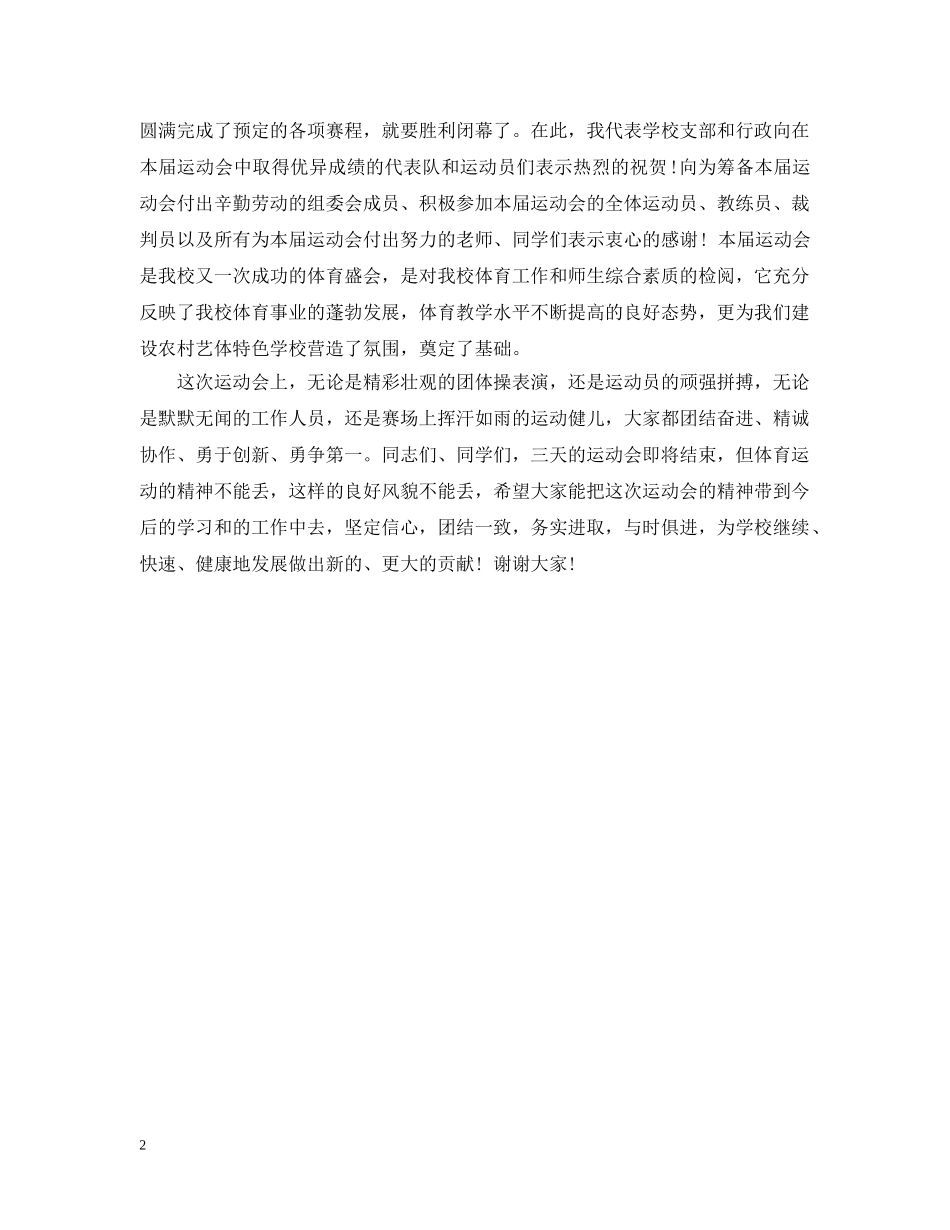 圆满完成了预定的各项赛程，就要胜利闭幕了。在此，我代表学校支部和行政向在本届运动会中取得优异成绩的代表队和运动员们表示热烈的祝贺！向为筹备本届运动会付出辛勤劳动的组委会成员、积极参加本届运动会的全体运动员、教练员、裁判员以及所有为本届运动会付出努力的老师、同学们表示衷心的感谢！本届运动会是我校又一次成功的体育盛会，是对我校体育工作和师生综合素质的检阅，它充分反映了我校体育事业的蓬勃发展，体育教学水平不断提高的良好态势，更为我们建设农村艺体特色学校营造了氛围，奠定了基础。

这次运动会上，无论是精彩壮观的团体操表演，还是运动员的顽强拼搏，无论是默默无闻的工作人员，还是赛场上挥汗如雨的运动健儿，大家都团结奋进、精诚协作、勇于创新、勇争第一。同志们、同学们，三天的运动会即将结束，但体育运动的精神不能丢，这样的良好风貌不能丢，希望大家能把这次运动会的精神带到今后的学习和的工作中去，坚定信心，团结一致，务实进取，与时俱进，为学校继续、快速、健康地发展做出新的、更大的贡献！谢谢大家！

2